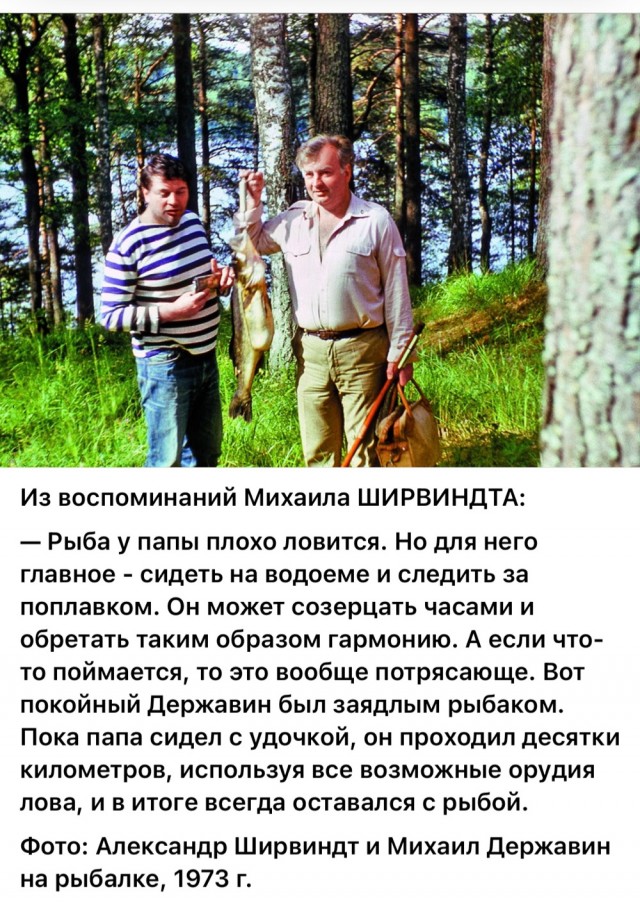 Из воспоминаний Михаила ШИРВИНДТА:

— Рыба у папы плохо ловится. Но для него главное - сидеть на водоеме и следить за поплавком. Он может созерцать часами и обретать таким образом гармонию. А если что-то поймается, то это вообще потрясающе. Вот покойный Державин был заядлым рыбаком. Пока папа сидел с удочкой, он проходил десятки километров, используя все возможные орудия лова, и в итоге всегда оставался с рыбой.

Фото: Александр Ширвиндт и Михаил Державин на рыбалке, 1973 г.